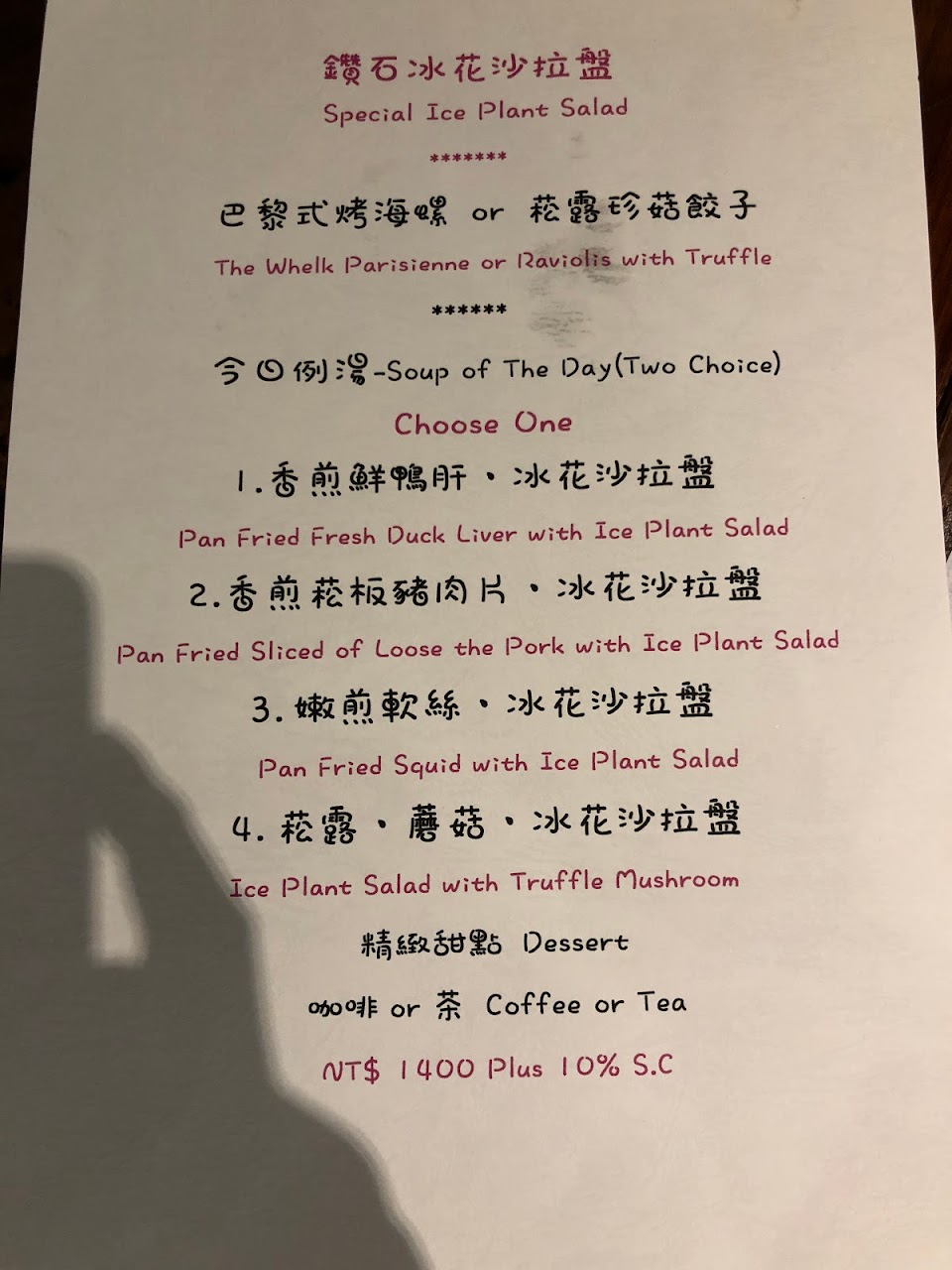 鑽石冰花沙拉盤
Special Ice Plant Salad
*******
巴黎式烤海螺 or 菘露珍菇餃子
The Whelk Parisienne or Raviolis with Truffle
******
今日例湯-Soup of The Day(Two Choice)
Choose One
1.香煎鮮鴨肝・冰花沙拉盤
Pan Fried Fresh Duck Liver with Ice Plant Salad
2.香煎菘板豬肉片・冰花沙拉盤
Pan Fried Sliced of Loose the Pork with Ice Plant Salad
3.嫩煎軟絲・冰花沙拉盤
Pan Fried Squid with Ice Plant Salad
4.菘露・蘑菇・冰花沙拉盤
Ice Plant Salad with Truffle Mushroom
精緻甜點 Dessert
咖啡 or 茶 Coffee or Tea
NT$ 1400 Plus 10% S.C